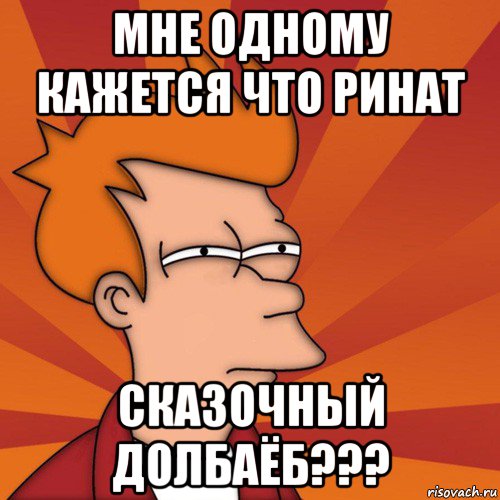 МНЕ ОДНОМУ КАЖЕТСЯ ЧТО РИНАТ

СКАЗОЧНЫЙ ДОЛБАЁБ???

risovach.ru